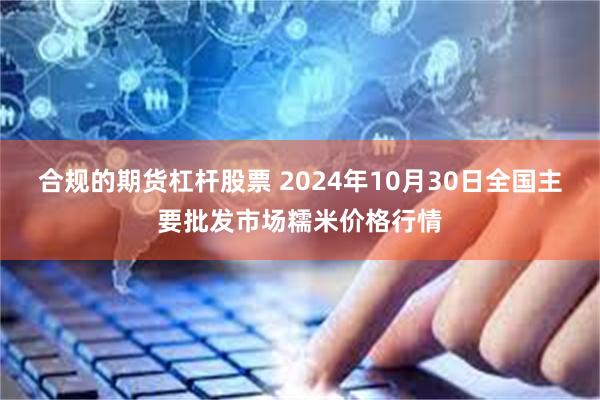 合规的期货杠杆股票 2024年10月30日全国主要批发市场糯米价格行情